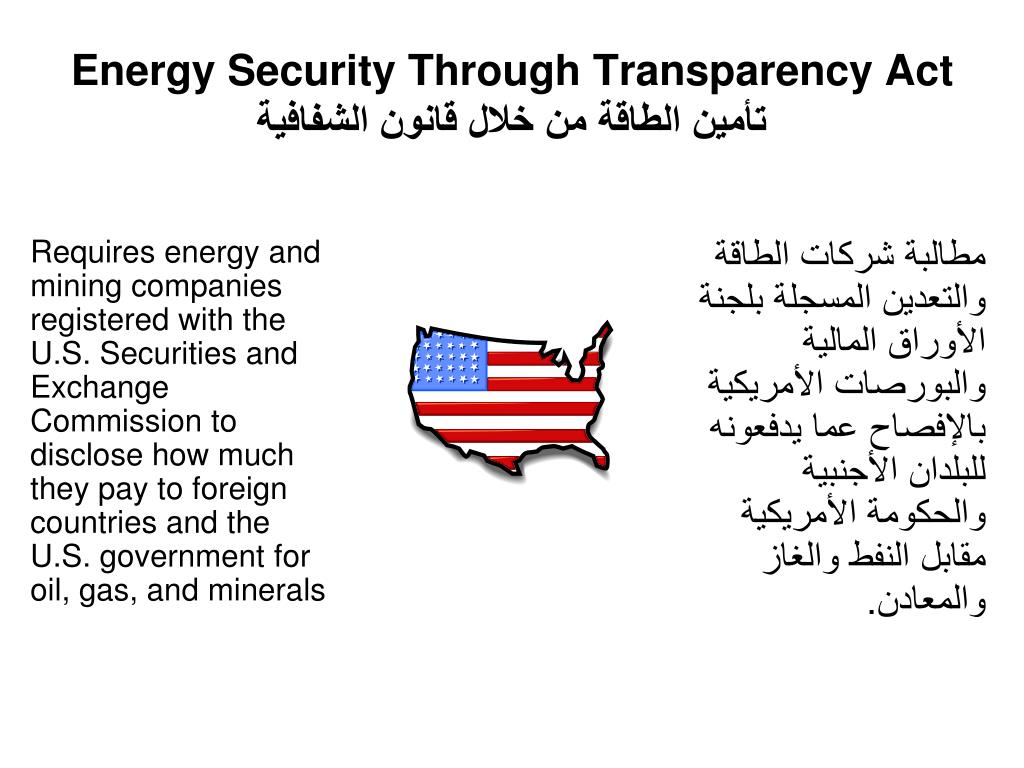 Energy Security Through Transparency Act
تأمين الطاقة من خلال قانون الشفافية

Requires energy and mining companies registered with the U.S. Securities and Exchange Commission to disclose how much they pay to foreign countries and the U.S. government for oil, gas, and minerals

مطالبة شركات الطاقة والتعدين المسجلة بلجنة الأوراق المالية والبورصات الأمريكية بالإفصاح عما يدفعونه للبلدان الأجنبية والحكومة الأمريكية مقابل النفط والغاز والمعادن.